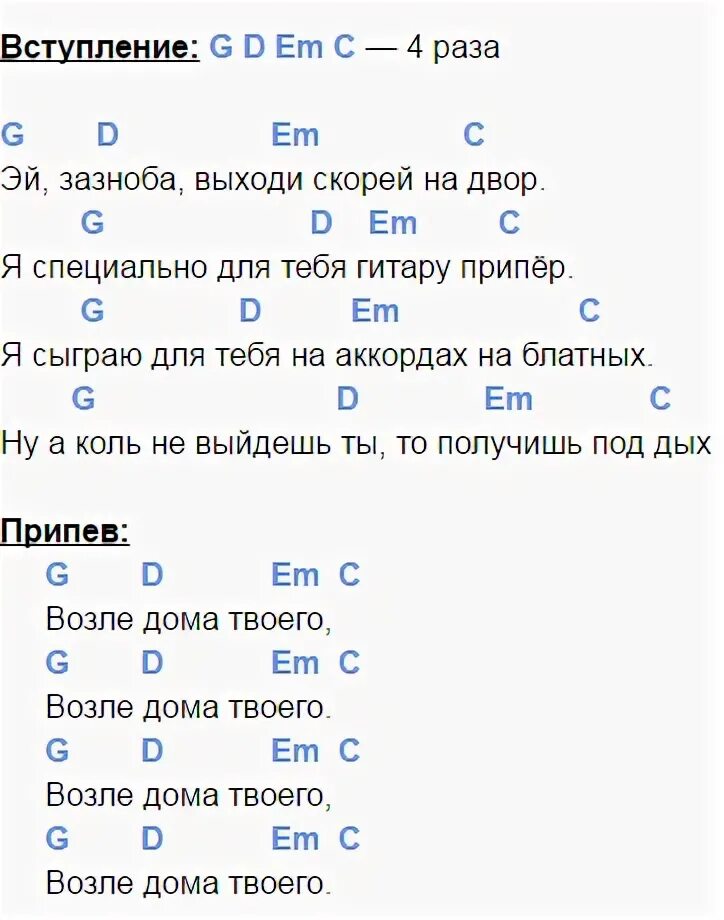 Вступление: G D Em C — 4 раза

G D Em C
Эй, зазноба, выходи скорей на двор.
G D Em C
Я специально для тебя гитару припёр.
G D Em C
Я сыграю для тебя на аккордах на блатных.
G D Em C
Ну а коль не выйдешь ты, то получишь под дых

Припев:
G D Em C
Возле дома твоего,
G D Em C
Возле дома твоего.
G D Em C
Возле дома твоего,
G D Em C
Возле дома твоего.